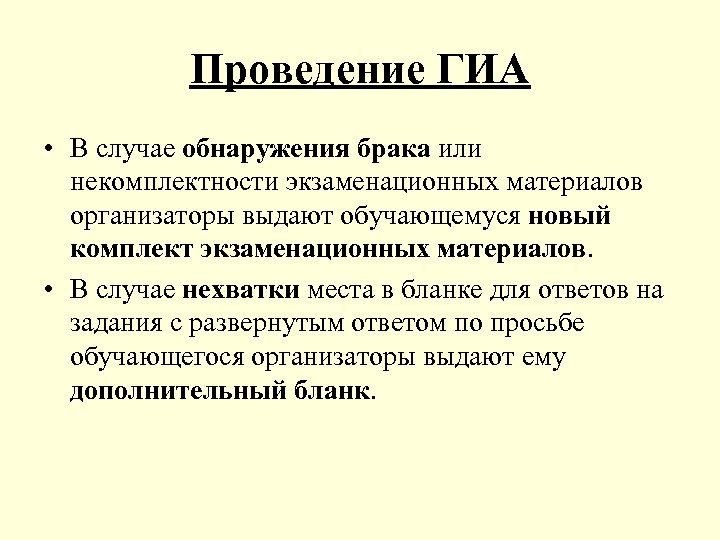 Проведение ГИА

• В случае обнаружения брака или некомплектности экзаменационных материалов организаторы выдают обучающемуся новый комплект экзаменационных материалов.

• В случае нехватки места в бланке для ответов на задания с развернутым ответом по просьбе обучающегося организаторы выдают ему дополнительный бланк.